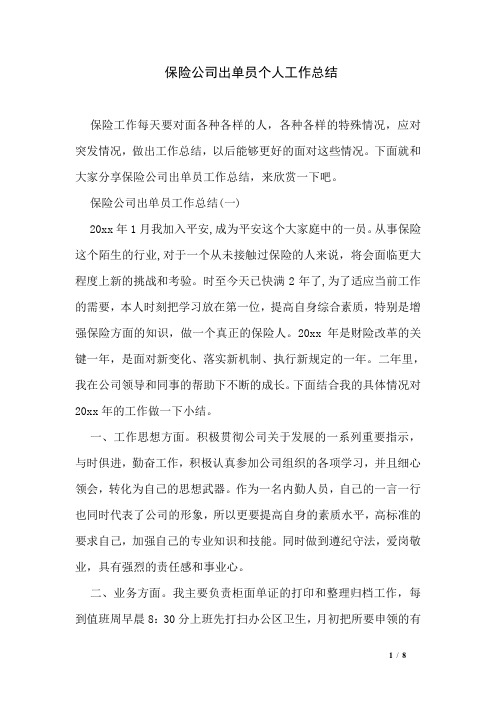 保险公司出单员个人工作总结

保险工作每天要对面各种各样的人，各种各样的特殊情况，应对突发情况，做出工作总结，以后能够更好的面对这些情况。下面就和大家分享保险公司出单员工作总结，来欣赏一下吧。

保险公司出单员工作总结(一)

20xx 年 1 月我加入平安,成为平安这个大家庭中的一员。从事保险这个陌生的行业,对于一个从未接触过保险的人来说，将会面临更大程度上新的挑战和考验。时至今天已快满 2 年了,为了适应当前工作的需要，本人时刻把学习放在第一位，提高自身综合素质，特别是增强保险方面的知识，做一个真正的保险人。20xx 年是财险改革的关键一年，是面对新变化、落实新机制、执行新规定的一年。二年里，我在公司领导和同事的帮助下不断的成长。下面结合我的具体情况对 20xx 年的工作做一下小结。

一、工作思想方面。积极贯彻公司关于发展的一系列重要指示，与时俱进，勤奋工作，积极认真参加公司组织的各项学习，并且细心领会，转化为自己的思想武器。作为一名内勤人员，自己的一言一行也同时代表了公司的形象，所以更要提高自身的素质水平，高标准的要求自己，加强自己的专业知识和技能。同时做到遵纪守法，爱岗敬业，具有强烈的责任感和事业心。

二、业务方面。我主要负责柜面单证的打印和整理归档工作，每到值班周早晨 8：30 分上班先打扫办公区卫生，月初把所要申领的有

1 / 8